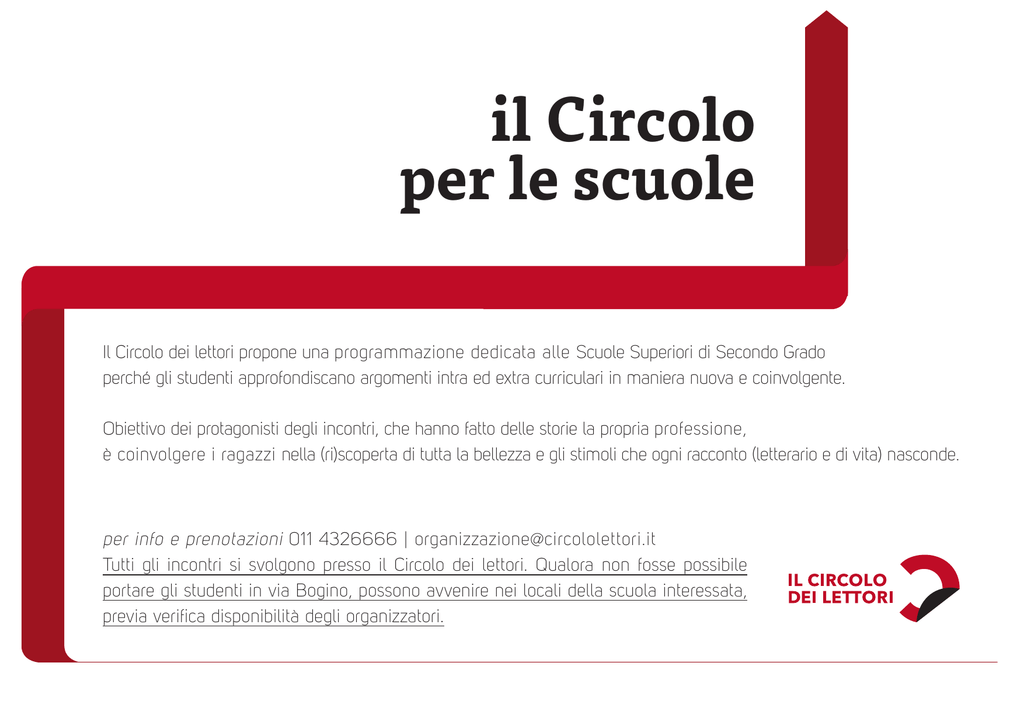 il Circolo
per le scuole

Il Circolo dei lettori propone una programmazione dedicata alle Scuole Superiori di Secondo Grado perché gli studenti approfondiscano argomenti intra ed extra curriculari in maniera nuova e coinvolgente.

Obiettivo dei protagonisti degli incontri, che hanno fatto delle storie la propria professione, è coinvolgere i ragazzi nella (ri)scoperta di tutta la bellezza e gli stimoli che ogni racconto (letterario e di vita) nasconde.

per info e prenotazioni 011 4326666 | organizzazione@circololettori.it
Tutti gli incontri si svolgono presso il Circolo dei lettori. Qualora non fosse possibile portare gli studenti in via Bogino, possono avvenire nei locali della scuola interessata, previa verifica disponibilità degli organizzatori.

IL CIRCOLO
DEI LETTORI